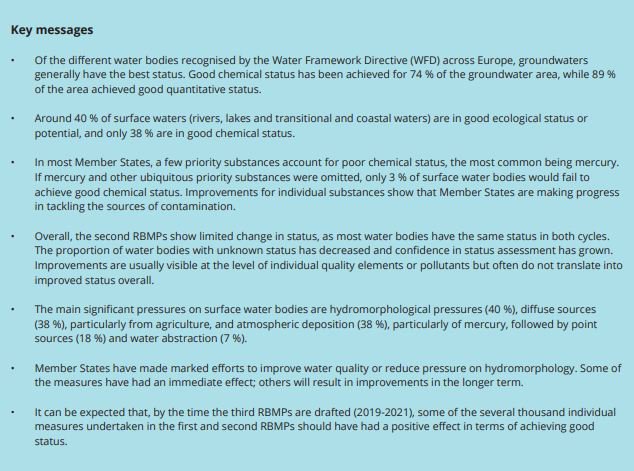 Key messages

• Of the different water bodies recognised by the Water Framework Directive (WFD) across Europe, groundwaters generally have the best status. Good chemical status has been achieved for 74 % of the groundwater area, while 89 % of the area achieved good quantitative status.

• Around 40 % of surface waters (rivers, lakes and transitional and coastal waters) are in good ecological status or potential, and only 38 % are in good chemical status.

• In most Member States, a few priority substances account for poor chemical status, the most common being mercury. If mercury and other ubiquitous priority substances were omitted, only 3 % of surface water bodies would fail to achieve good chemical status. Improvements for individual substances show that Member States are making progress in tackling the sources of contamination.

• Overall, the second RBMPs show limited change in status, as most water bodies have the same status in both cycles. The proportion of water bodies with unknown status has decreased and confidence in status assessment has grown. Improvements are usually visible at the level of individual quality elements or pollutants but often do not translate into improved status overall.

• The main significant pressures on surface water bodies are hydromorphological pressures (40 %), diffuse sources (38 %), particularly from agriculture, and atmospheric deposition (38 %), particularly of mercury, followed by point sources (18 %) and water abstraction (7 %).

• Member States have made marked efforts to improve water quality or reduce pressure on hydromorphology. Some of the measures have had an immediate effect; others will result in improvements in the longer term.

• It can be expected that, by the time the third RBMPs are drafted (2019-2021), some of the several thousand individual measures undertaken in the first and second RBMPs should have had a positive effect in terms of achieving good status.